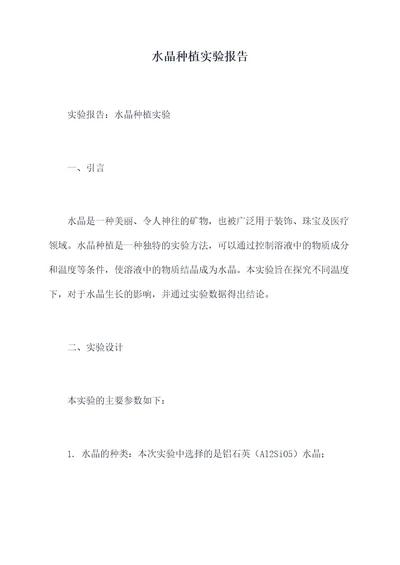 水晶种植实验报告

实验报告：水晶种植实验

一、引言

水晶是一种美丽、令人神往的矿物，也被广泛用于装饰、珠宝及医疗领域。水晶种植是一种独特的实验方法，可以通过控制溶液中的物质成分和温度等条件，使溶液中的物质结晶成为水晶。本实验旨在探究不同温度下，对于水晶生长的影响，并通过实验数据得出结论。

二、实验设计

本实验的主要参数如下：

1. 水晶的种类：本次实验中选择的是铝石英（Al2SiO5）水晶；